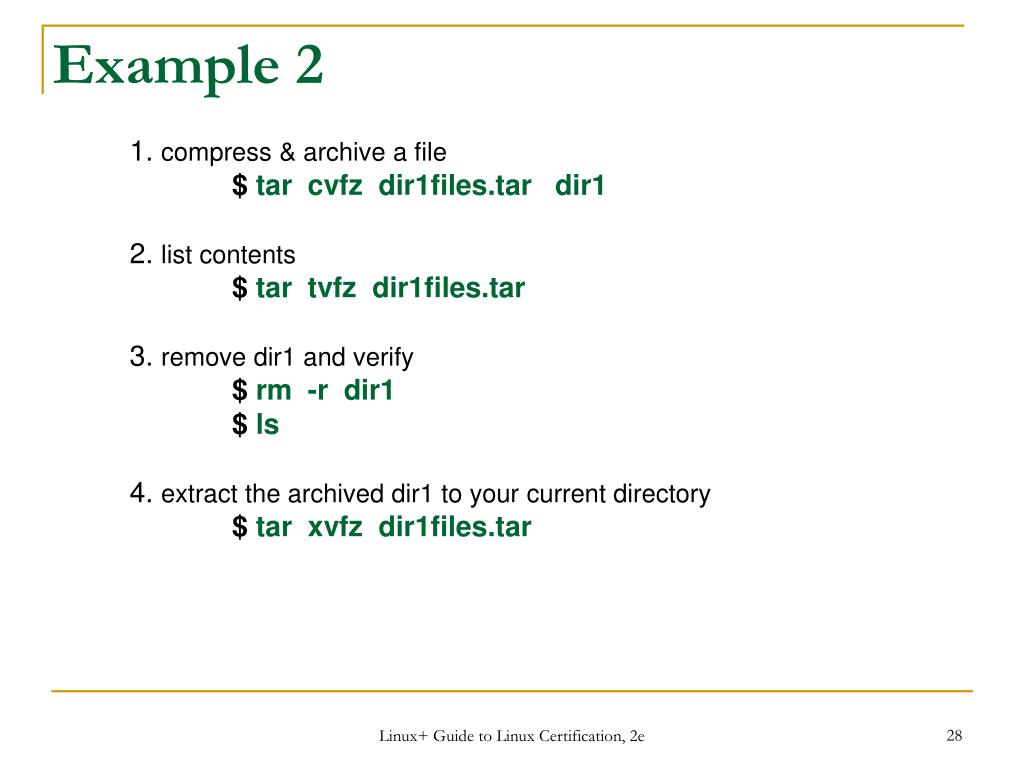 Example 2

1. compress & archive a file
$ tar cvfz dir1files.tar dir1

2. list contents
$ tar tvfz dir1files.tar

3. remove dir1 and verify
$ rm -r dir1
$ ls

4. extract the archived dir1 to your current directory
$ tar xvfz dir1files.tar

Linux+ Guide to Linux Certification, 2e

28